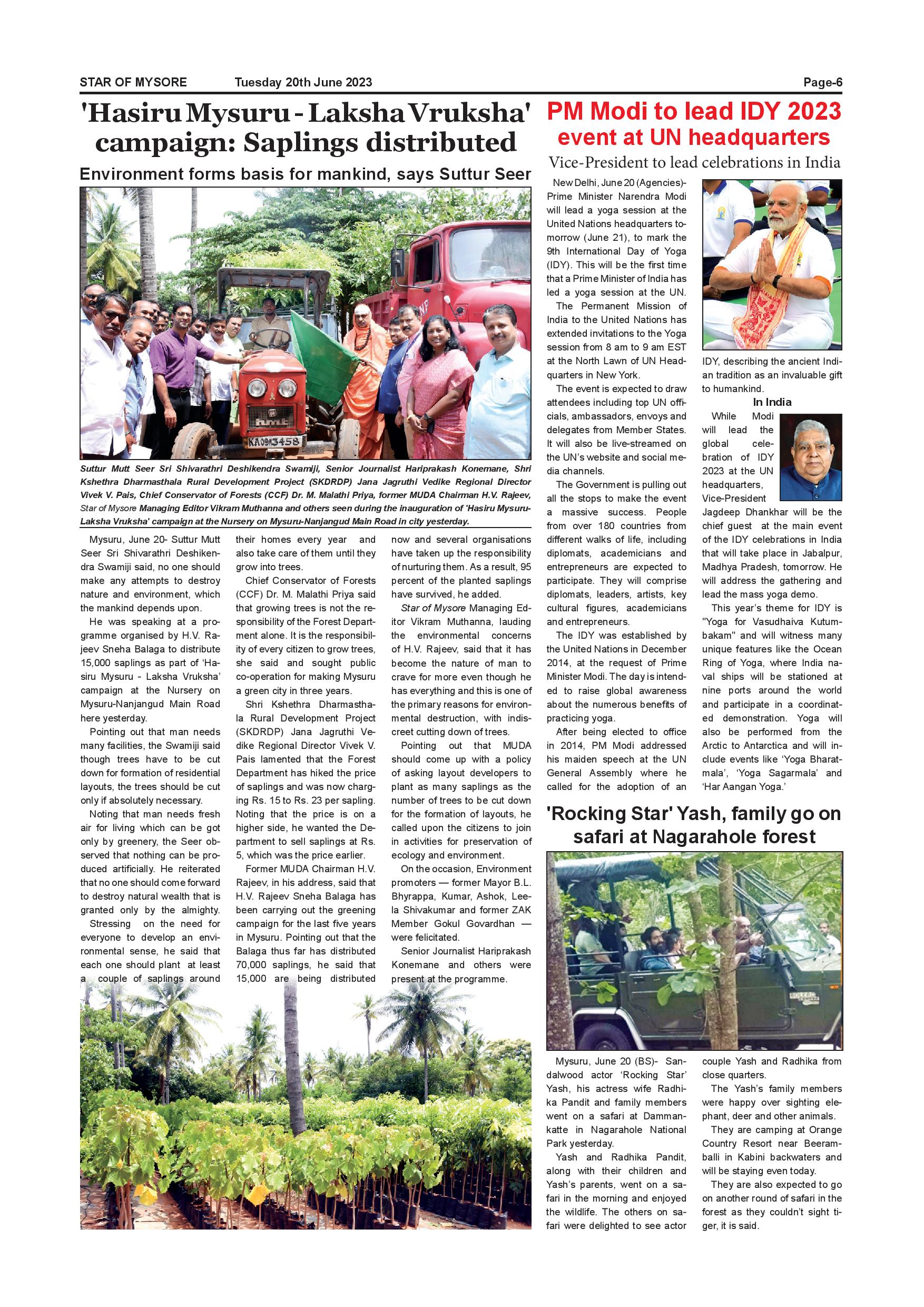 STAR OF MYSORE Tuesday 20th June 2023 Page-6

'Hasiru Mysuru - Laksha Vruksha' campaign: Saplings distributed

Environment forms basis for mankind, says Suttur Seer

KA09 3458

Suttur Mutt Seer Sri Shivarathri Deshikendra Swamiji, Senior Journalist Hariprakash Konemane, Shri Kshethra Dharmasthala Rural Development Project (SKDRDP) Jana Jagruthi Vedike Regional Director Vivek V. Pais, Chief Conservator of Forests (CCF) Dr. M. Malathi Priya, former MUDA Chairman H.V. Rajeev, Star of Mysore Managing Editor Vikram Muthanna and others seen during the inauguration of 'Hasiru Mysuru-Laksha Vruksha' campaign at the Nursery on Mysuru-Nanjangud Main Road in city yesterday.

Mysuru, June 20- Suttur Mutt Seer Sri Shivarathri Deshikendra Swamiji said, no one should make any attempts to destroy nature and environment, which the mankind depends upon.

He was speaking at a programme organised by H.V. Rajeev Sneha Balaga to distribute 15,000 saplings as part of 'Hasiru Mysuru - Laksha Vruksha' campaign at the Nursery on Mysuru-Nanjangud Main Road here yesterday.

Pointing out that man needs many facilities, the Swamiji said though trees have to be cut down for formation of residential layouts, the trees should be cut only if absolutely necessary.

Noting that man needs fresh air for living which can be got only by greenery, the Seer observed that nothing can be produced artificially. He reiterated that no one should come forward to destroy natural wealth that is granted only by the almighty.

Stressing on the need for everyone to develop an environmental sense, he said that each one should plant at least a couple of saplings around their homes every year and also take care of them until they grow into trees.

Chief Conservator of Forests (CCF) Dr. M. Malathi Priya said that growing trees is not the responsibility of the Forest Department alone. It is the responsibility of every citizen to grow trees, she said and sought public co-operation for making Mysuru a green city in three years.

Shri Kshethra Dharmasthala Rural Development Project (SKDRDP) Jana Jagruthi Vedike Regional Director Vivek V. Pais lamented that the Forest Department has hiked the price of saplings and was now charging Rs. 15 to Rs. 23 per sapling. Noting that the price is on a higher side, he wanted the Department to sell saplings at Rs. 5, which was the price earlier.

Former MUDA Chairman H.V. Rajeev, in his address, said that H.V. Rajeev Sneha Balaga has been carrying out the greening campaign for the last five years in Mysuru. Pointing out that the Balaga thus far has distributed 70,000 saplings, he said that 15,000 are being distributed now and several organisations have taken up the responsibility of nurturing them. As a result, 95 percent of the planted saplings have survived, he added.

Star of Mysore Managing Editor Vikram Muthanna, lauding the environmental concerns of H.V. Rajeev, said that it has become the nature of man to crave for more even though he has everything and this is one of the primary reasons for environmental destruction, with indiscreet cutting down of trees.

Pointing out that MUDA should come up with a policy of asking layout developers to plant as many saplings as the number of trees to be cut down for the formation of layouts, he called upon the citizens to join in activities for preservation of ecology and environment.

On the occasion, Environment promoters — former Mayor B.L. Bhyrappa, Kumar, Ashok, Leela Shivakumar and former ZAK Member Gokul Govardhan — were felicitated.

Senior Journalist Hariprakash Konemane and others were present at the programme.

PM Modi to lead IDY 2023 event at UN headquarters

Vice-President to lead celebrations in India

New Delhi, June 20 (Agencies)- Prime Minister Narendra Modi will lead a yoga session at the United Nations headquarters tomorrow (June 21), to mark the 9th International Day of Yoga (IDY). This will be the first time that a Prime Minister of India has led a yoga session at the UN.

The Permanent Mission of India to the United Nations has extended invitations to the Yoga session from 8 am to 9 am EST at the North Lawn of UN Headquarters in New York.

The event is expected to draw attendees including top UN officials, ambassadors, envoys and delegates from Member States. It will also be live-streamed on the UN's website and social media channels.

The Government is pulling out all the stops to make the event a massive success. People from over 180 countries from different walks of life, including diplomats, academicians and entrepreneurs are expected to participate. They will comprise diplomats, leaders, artists, key cultural figures, academicians and entrepreneurs.

The IDY was established by the United Nations in December 2014, at the request of Prime Minister Modi. The day is intended to raise global awareness about the numerous benefits of practicing yoga.

After being elected to office in 2014, PM Modi addressed his maiden speech at the UN General Assembly where he called for the adoption of an IDY, describing the ancient Indian tradition as an invaluable gift to humankind.

In India

While Modi will lead the global celebration of IDY 2023 at the UN headquarters, Vice-President Jagdeep Dhankhar will be the chief guest at the main event of the IDY celebrations in India that will take place in Jabalpur, Madhya Pradesh, tomorrow. He will address the gathering and lead the mass yoga demo.

This year's theme for IDY is "Yoga for Vasudhaiva Kutumbakam" and will witness many unique features like the Ocean Ring of Yoga, where India naval ships will be stationed at nine ports around the world and participate in a coordinated demonstration. Yoga will also be performed from the Arctic to Antarctica and will include events like 'Yoga Bharatmala', 'Yoga Sagarmala' and 'Har Aangan Yoga.'

'Rocking Star' Yash, family go on safari at Nagarahole forest

Mysuru, June 20 (BS)- Sandalwood actor 'Rocking Star' Yash, his actress wife Radhika Pandit and family members went on a safari at Dammankatte in Nagarahole National Park yesterday.

Yash and Radhika Pandit, along with their children and Yash's parents, went on a safari in the morning and enjoyed the wildlife. The others on safari were delighted to see actor couple Yash and Radhika from close quarters.

The Yash's family members were happy over sighting elephant, deer and other animals.

They are camping at Orange Country Resort near Beeramballi in Kabini backwaters and will be staying even today.

They are also expected to go on another round of safari in the forest as they couldn't sight tiger, it is said.